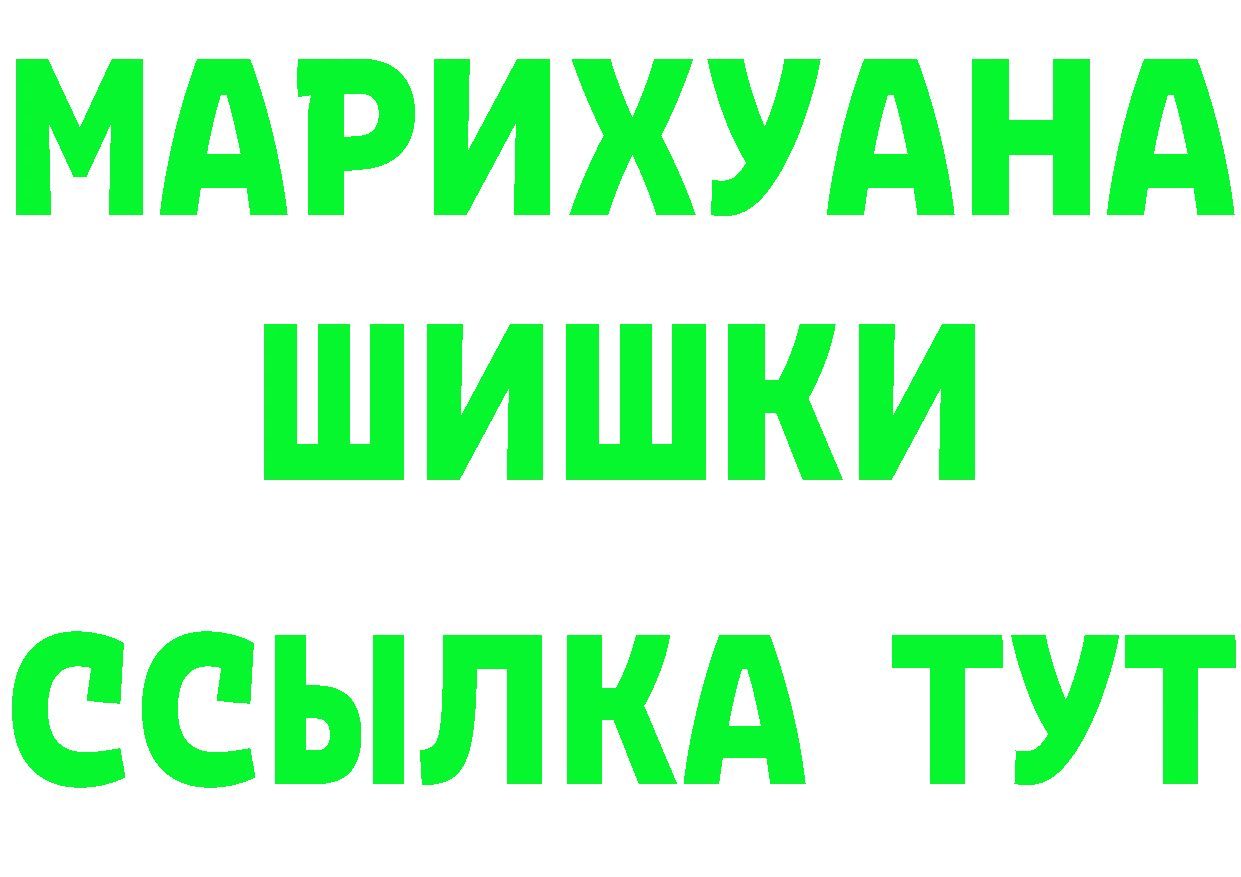 МАРИХУАНА
ШИШКИ
ССЫЛКА ТУТ